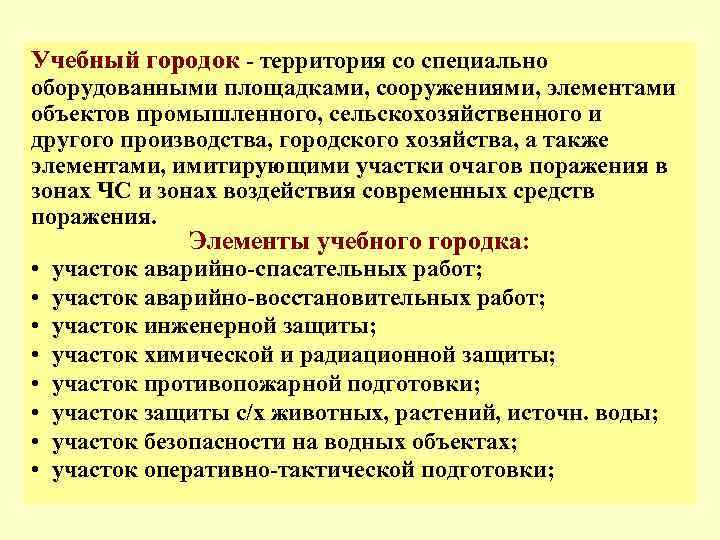 Учебный городок - территория со специально оборудованными площадками, сооружениями, элементами объектов промышленного, сельскохозяйственного и другого производства, городского хозяйства, а также элементами, имитирующими участки очагов поражения в зонах ЧС и зонах воздействия современных средств поражения.

Элементы учебного городка:

• участок аварийно-спасательных работ;
• участок аварийно-восстановительных работ;
• участок инженерной защиты;
• участок химической и радиационной защиты;
• участок противопожарной подготовки;
• участок защиты с/х животных, растений, источн. воды;
• участок безопасности на водных объектах;
• участок оперативно-тактической подготовки;